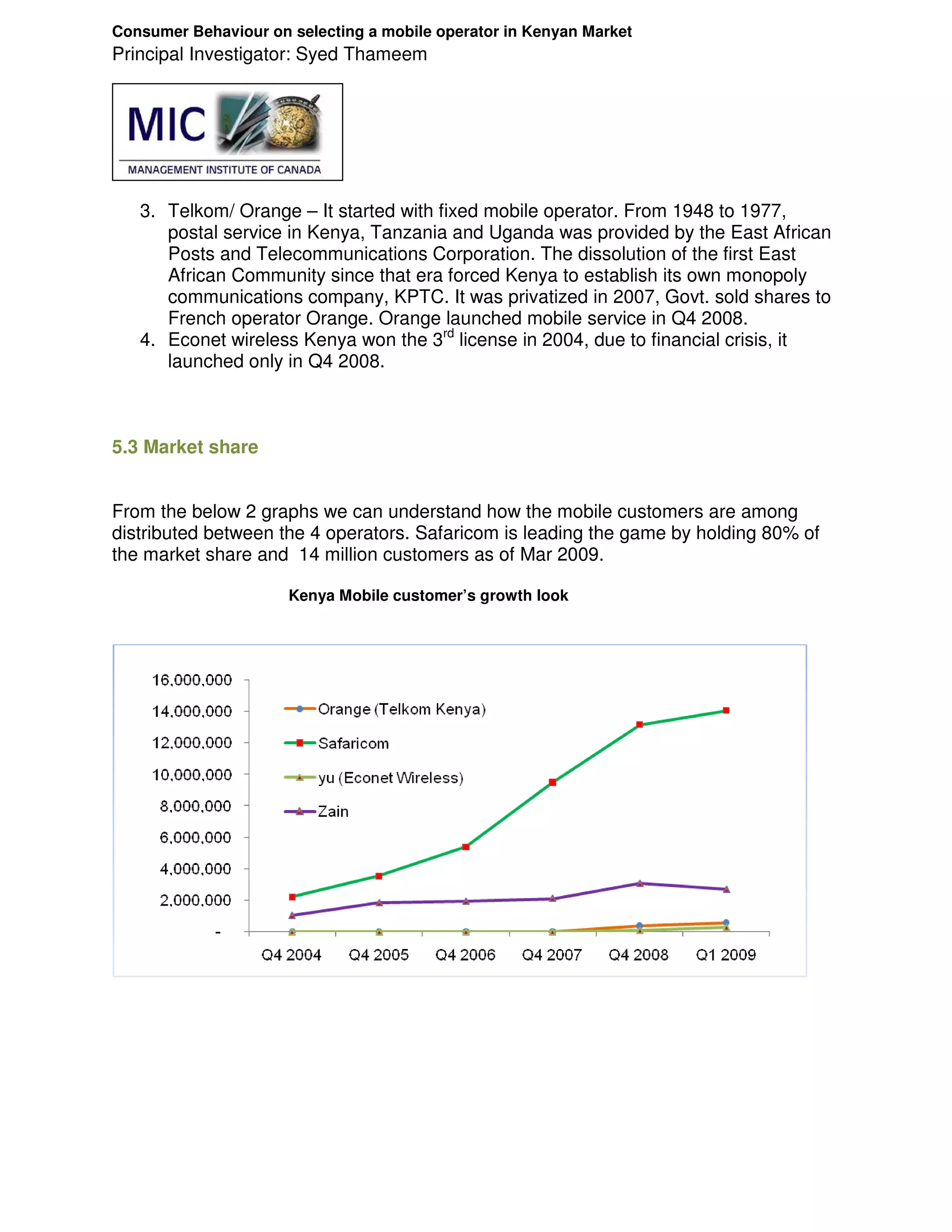 Consumer Behaviour on selecting a mobile operator in Kenyan Market
Principal Investigator: Syed Thameem

MIC
MANAGEMENT INSTITUTE OF CANADA

3. Telkom/ Orange – It started with fixed mobile operator. From 1948 to 1977, postal service in Kenya, Tanzania and Uganda was provided by the East African Posts and Telecommunications Corporation. The dissolution of the first East African Community since that era forced Kenya to establish its own monopoly communications company, KPTC. It was privatized in 2007, Govt. sold shares to French operator Orange. Orange launched mobile service in Q4 2008.
4. Econet wireless Kenya won the 3$^{rd}$ license in 2004, due to financial crisis, it launched only in Q4 2008.

5.3 Market share

From the below 2 graphs we can understand how the mobile customers are among distributed between the 4 operators. Safaricom is leading the game by holding 80% of the market share and 14 million customers as of Mar 2009.

Kenya Mobile customer's growth look

16,000,000
14,000,000
12,000,000
10,000,000
8,000,000
6,000,000
4,000,000
2,000,000
-

Orange (Telkom Kenya)
Safaricom
yu (Econet Wireless)
Zain

Q4 2004 Q4 2005 Q4 2006 Q4 2007 Q4 2008 Q1 2009